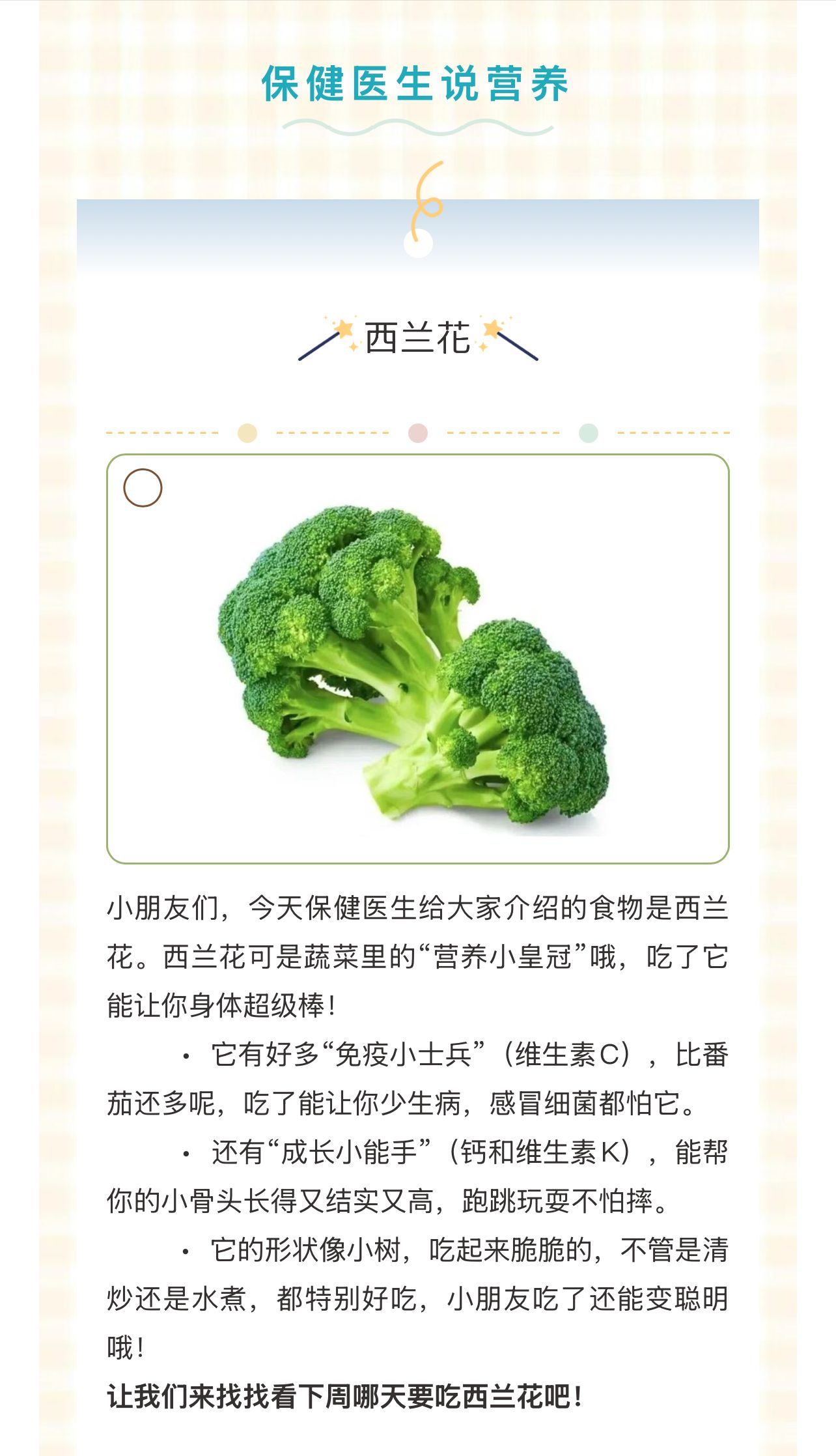 保健医生说营养

西兰花

小朋友们，今天保健医生给大家介绍的食物是西兰花。西兰花可是蔬菜里的“营养小皇冠”哦，吃了它能让你身体超级棒！

• 它有好多“免疫小士兵”（维生素C），比番茄还多呢，吃了能让你少生病，感冒细菌都怕它。

• 还有“成长小能手”（钙和维生素K），能帮你的小骨头长得又结实又高，跑跳玩耍不怕摔。

• 它的形状像小树，吃起来脆脆的，不管是清炒还是水煮，都特别好吃，小朋友吃了还能变聪明哦！

让我们来找找看下周哪天要吃西兰花吧！